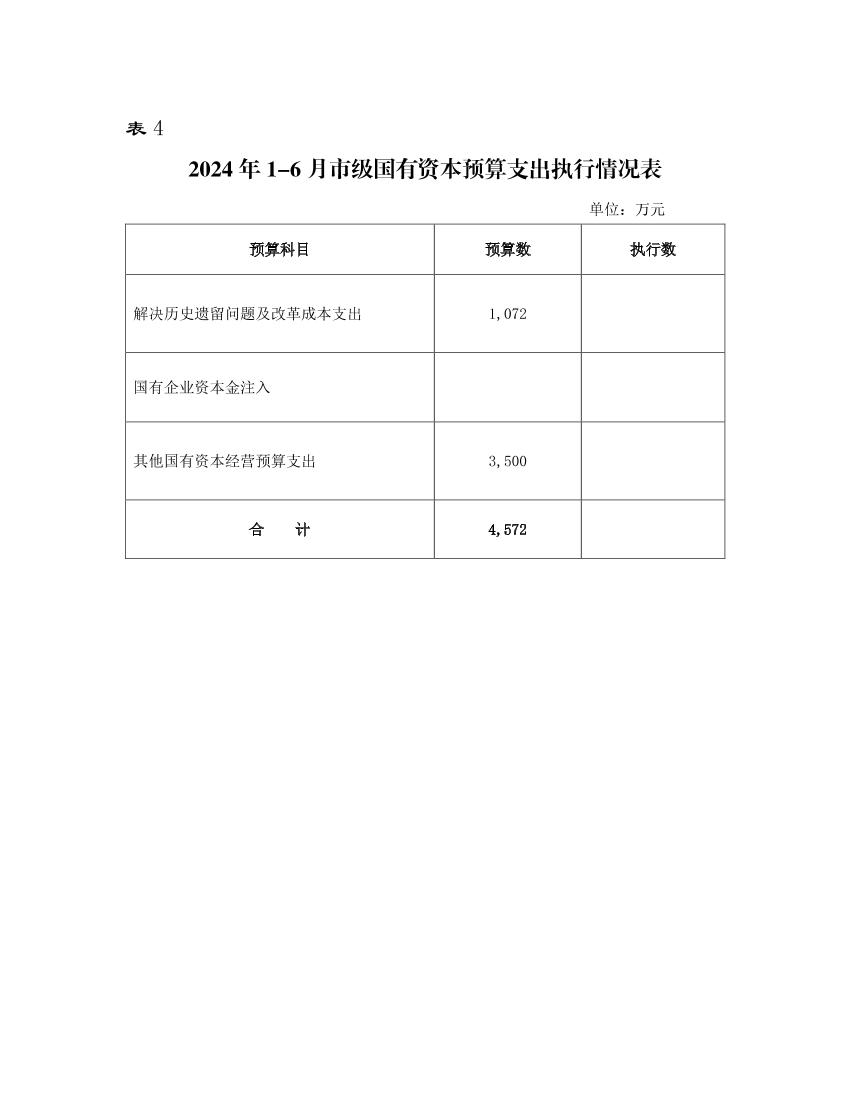 表4

2024年1–6月市级国有资本预算支出执行情况表

单位：万元

| 预算科目 | 预算数 | 执行数 |
|---|---|---|
| 解决历史遗留问题及改革成本支出 | 1,072 | |
| 国有企业资本金注入 | | |
| 其他国有资本经营预算支出 | 3,500 | |
| 合　计 | 4,572 | |